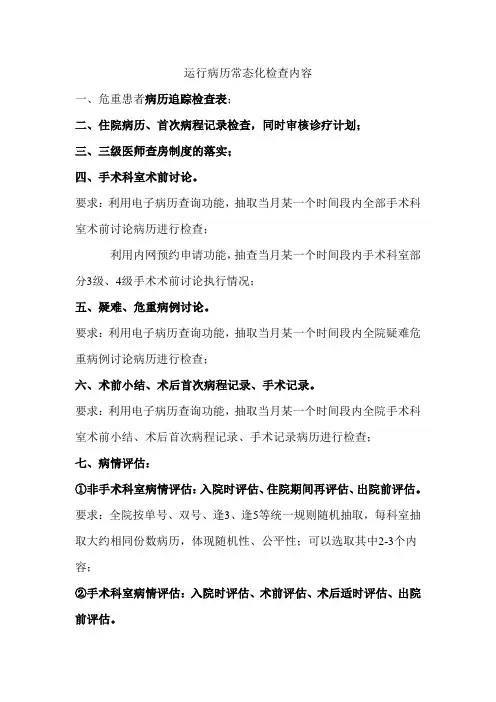 运行病历常态化检查内容

一、危重患者病历追踪检查表；

二、住院病历、首次病程记录检查，同时审核诊疗计划；

三、三级医师查房制度的落实；

四、手术科室术前讨论。

要求：利用电子病历查询功能，抽取当月某一个时间段内全部手术科室术前讨论病历进行检查；

利用内网预约申请功能，抽查当月某一个时间段内手术科室部分3级、4级手术术前讨论执行情况；

五、疑难、危重病例讨论。

要求：利用电子病历查询功能，抽取当月某一个时间段内全院疑难危重病例讨论病历进行检查；

六、术前小结、术后首次病程记录、手术记录。

要求：利用电子病历查询功能，抽取当月某一个时间段内全院手术科室术前小结、术后首次病程记录、手术记录病历进行检查；

七、病情评估：

①非手术科室病情评估：入院时评估、住院期间再评估、出院前评估。

要求：全院按单号、双号、逢3、逢5等统一规则随机抽取，每科室抽取大约相同份数病历，体现随机性、公平性；可以选取其中2-3个内容；

②手术科室病情评估：入院时评估、术前评估、术后适时评估、出院前评估。